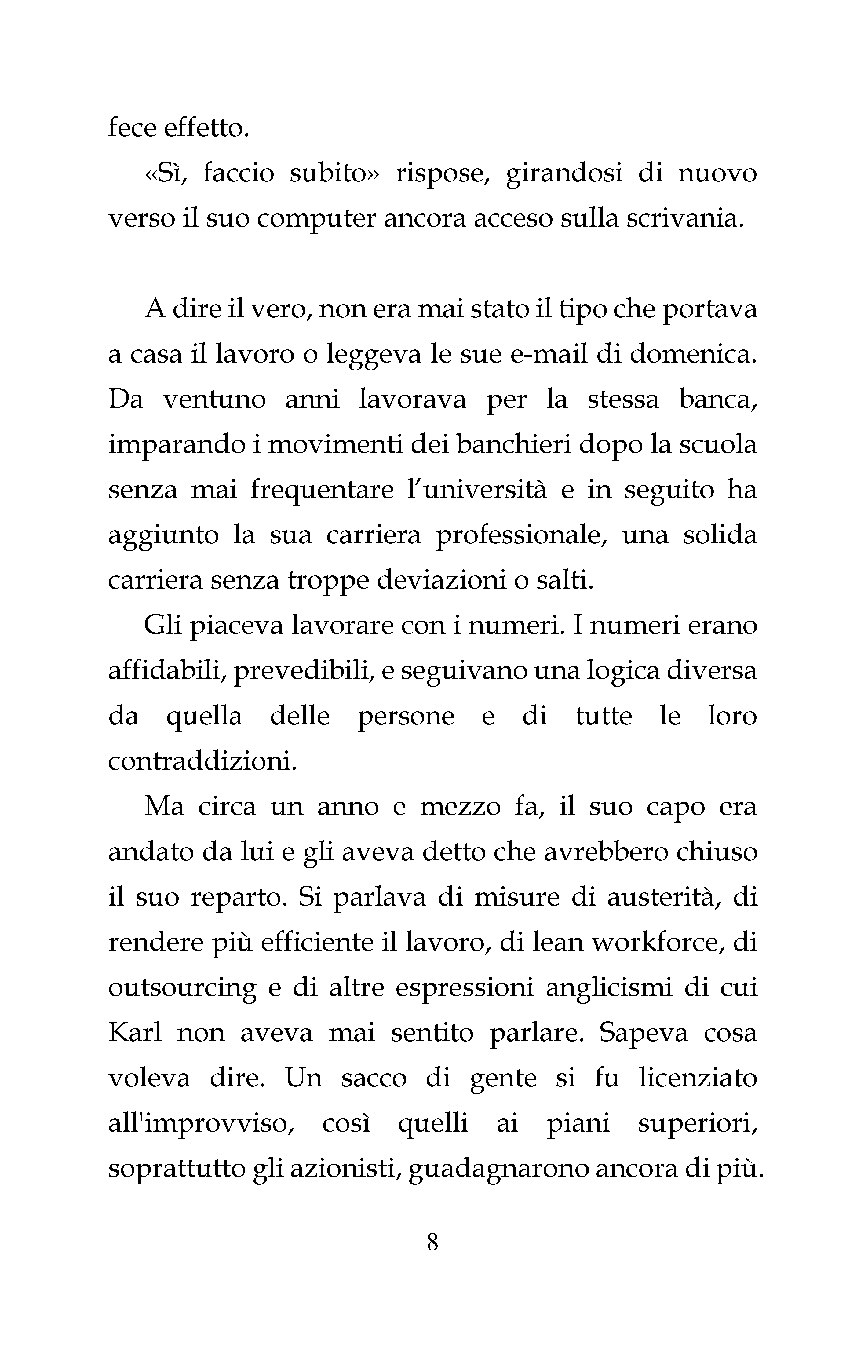 fece effetto.

«Sì, faccio subito» rispose, girandosi di nuovo verso il suo computer ancora acceso sulla scrivania.

A dire il vero, non era mai stato il tipo che portava a casa il lavoro o leggeva le sue e-mail di domenica. Da ventuno anni lavorava per la stessa banca, imparando i movimenti dei banchieri dopo la scuola senza mai frequentare l'università e in seguito ha aggiunto la sua carriera professionale, una solida carriera senza troppe deviazioni o salti.

Gli piaceva lavorare con i numeri. I numeri erano affidabili, prevedibili, e seguivano una logica diversa da quella delle persone e di tutte le loro contraddizioni.

Ma circa un anno e mezzo fa, il suo capo era andato da lui e gli aveva detto che avrebbero chiuso il suo reparto. Si parlava di misure di austerità, di rendere più efficiente il lavoro, di lean workforce, di outsourcing e di altre espressioni anglicismi di cui Karl non aveva mai sentito parlare. Sapeva cosa voleva dire. Un sacco di gente si fu licenziato all'improvviso, così quelli ai piani superiori, soprattutto gli azionisti, guadagnarono ancora di più.

8